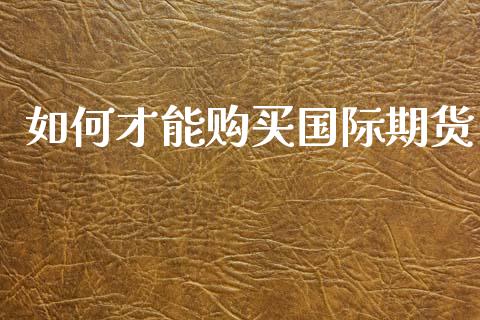 如何才能购买国际期货